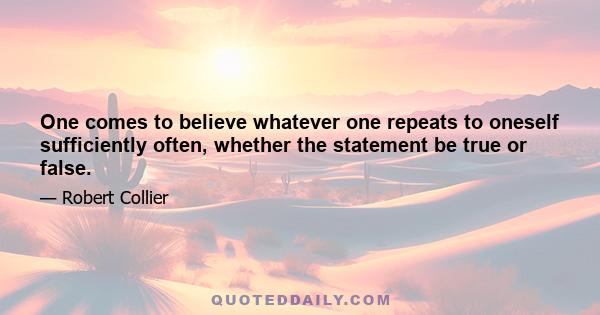 One comes to believe whatever one repeats to oneself sufficiently often, whether the statement be true or false.

— Robert Collier

QUOTEDDAILY.COM